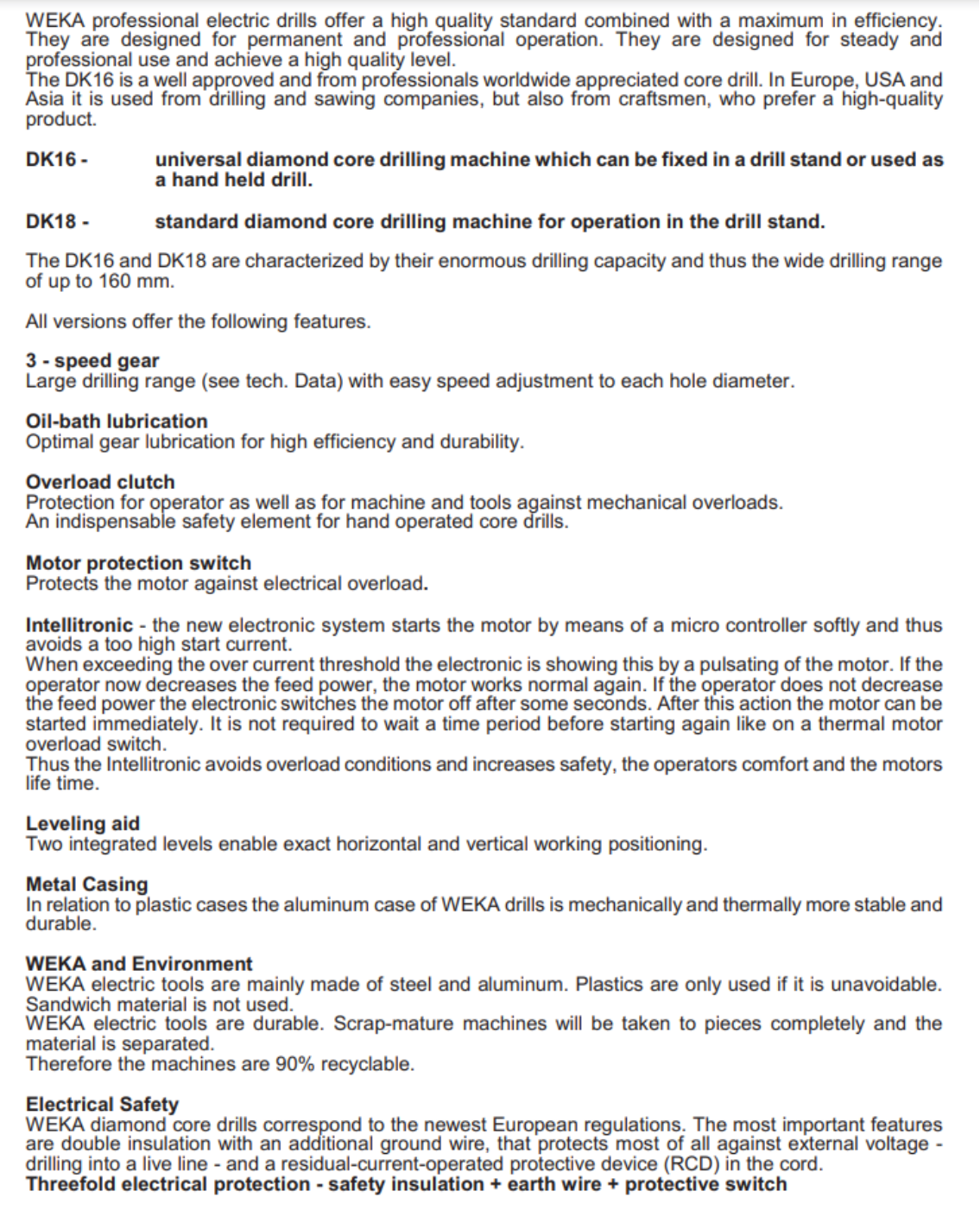 WEKA professional electric drills offer a high quality standard combined with a maximum in efficiency. They are designed for permanent and professional operation. They are designed for steady and professional use and achieve a high quality level.
The DK16 is a well approved and from professionals worldwide appreciated core drill. In Europe, USA and Asia it is used from drilling and sawing companies, but also from craftsmen, who prefer a high-quality product.

DK16 - universal diamond core drilling machine which can be fixed in a drill stand or used as a hand held drill.

DK18 - standard diamond core drilling machine for operation in the drill stand.

The DK16 and DK18 are characterized by their enormous drilling capacity and thus the wide drilling range of up to 160 mm.

All versions offer the following features.

3 - speed gear
Large drilling range (see tech. Data) with easy speed adjustment to each hole diameter.

Oil-bath lubrication
Optimal gear lubrication for high efficiency and durability.

Overload clutch
Protection for operator as well as for machine and tools against mechanical overloads.
An indispensable safety element for hand operated core drills.

Motor protection switch
Protects the motor against electrical overload.

Intellitronic - the new electronic system starts the motor by means of a micro controller softly and thus avoids a too high start current.
When exceeding the over current threshold the electronic is showing this by a pulsating of the motor. If the operator now decreases the feed power, the motor works normal again. If the operator does not decrease the feed power the electronic switches the motor off after some seconds. After this action the motor can be started immediately. It is not required to wait a time period before starting again like on a thermal motor overload switch.
Thus the Intellitronic avoids overload conditions and increases safety, the operators comfort and the motors life time.

Leveling aid
Two integrated levels enable exact horizontal and vertical working positioning.

Metal Casing
In relation to plastic cases the aluminum case of WEKA drills is mechanically and thermally more stable and durable.

WEKA and Environment
WEKA electric tools are mainly made of steel and aluminum. Plastics are only used if it is unavoidable. Sandwich material is not used.
WEKA electric tools are durable. Scrap-mature machines will be taken to pieces completely and the material is separated.
Therefore the machines are 90% recyclable.

Electrical Safety
WEKA diamond core drills correspond to the newest European regulations. The most important features are double insulation with an additional ground wire, that protects most of all against external voltage - drilling into a live line - and a residual-current-operated protective device (RCD) in the cord.
Threefold electrical protection - safety insulation + earth wire + protective switch